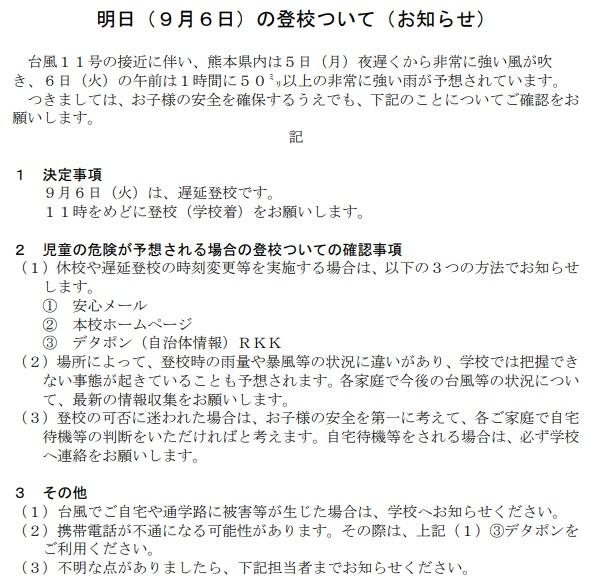 明日（９月６日）の登校ついて（お知らせ）

台風１１号の接近に伴い、熊本県内は５日（月）夜遅くから非常に強い風が吹き、６日（火）の午前は１時間に５０㍉以上の非常に強い雨が予想されています。
つきましては、お子様の安全を確保するうえでも、下記のことについてご確認をお願いします。

記

１　決定事項
９月６日（火）は、遅延登校です。
１１時をめどに登校（学校着）をお願いします。

２　児童の危険が予想される場合の登校ついての確認事項
（１）休校や遅延登校の時刻変更等を実施する場合は、以下の３つの方法でお知らせします。
①　安心メール
②　本校ホームページ
③　デタポン（自治体情報）ＲＫＫ
（２）場所によって、登校時の雨量や暴風等の状況に違いがあり、学校では把握できない事態が起きていることも予想されます。各家庭で今後の台風等の状況について、最新の情報収集をお願いします。
（３）登校の可否に迷われた場合は、お子様の安全を第一に考えて、各ご家庭で自宅待機等の判断をいただければと考えます。自宅待機等をされる場合は、必ず学校へ連絡をお願いします。

３　その他
（１）台風でご自宅や通学路に被害等が生じた場合は、学校へお知らせください。
（２）携帯電話が不通になる可能性があります。その際は、上記（１）③デタポンをご利用ください。
（３）不明な点がありましたら、下記担当者までお知らせください。